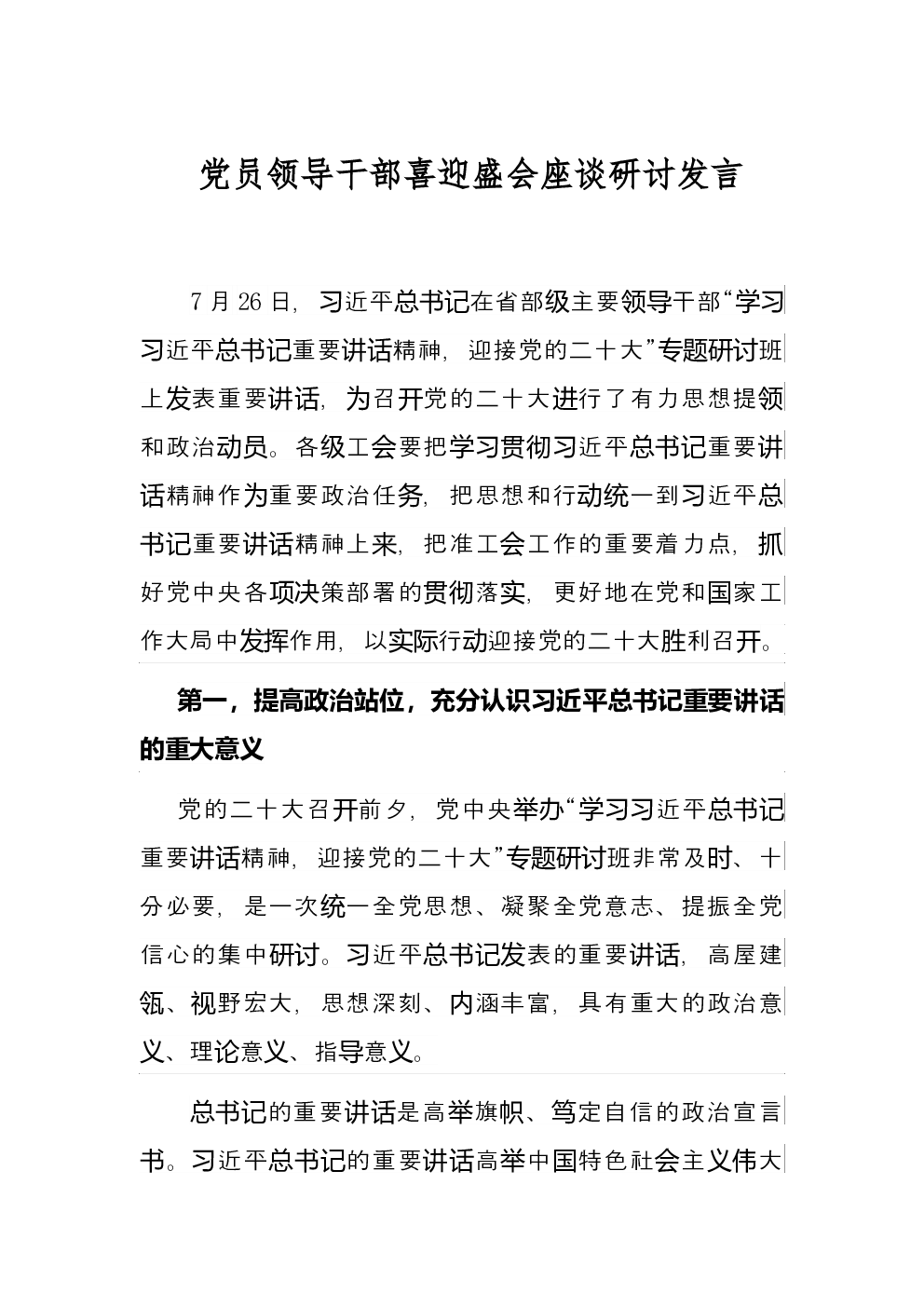 党员领导干部喜迎盛会座谈研讨发言

7月26日，习近平总书记在省部级主要领导干部“学习习近平总书记重要讲话精神，迎接党的二十大”专题研讨班上发表重要讲话，为召开党的二十大进行了有力思想提领和政治动员。各级工会要把学习贯彻习近平总书记重要讲话精神作为重要政治任务，把思想和行动统一到习近平总书记重要讲话精神上来，把准工会工作的重要着力点，抓好党中央各项决策部署的贯彻落实，更好地在党和国家工作大局中发挥作用，以实际行动迎接党的二十大胜利召开。

第一，提高政治站位，充分认识习近平总书记重要讲话的重大意义

党的二十大召开前夕，党中央举办“学习习近平总书记重要讲话精神，迎接党的二十大”专题研讨班非常及时、十分必要，是一次统一全党思想、凝聚全党意志、提振全党信心的集中研讨。习近平总书记发表的重要讲话，高屋建瓴、视野宏大，思想深刻、内涵丰富，具有重大的政治意义、理论意义、指导意义。

总书记的重要讲话是高举旗帜、笃定自信的政治宣言书。习近平总书记的重要讲话高举中国特色社会主义伟大